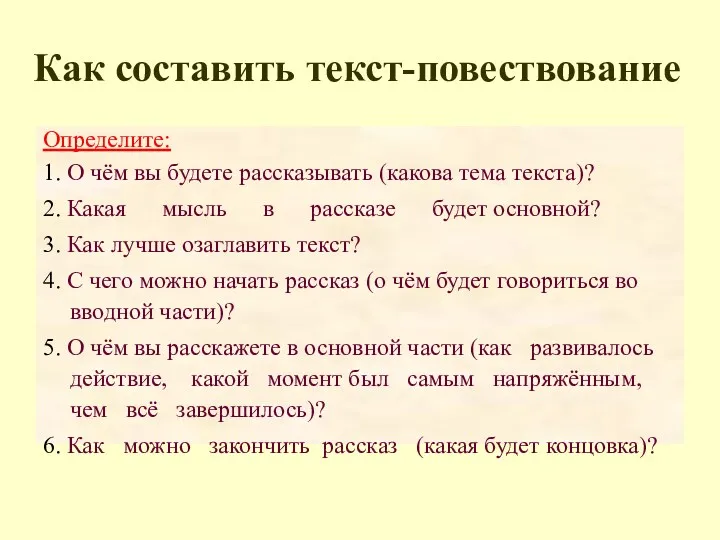 Как составить текст-повествование

Определите:

1. О чём вы будете рассказывать (какова тема текста)?

2. Какая мысль в рассказе будет основной?

3. Как лучше озаглавить текст?

4. С чего можно начать рассказ (о чём будет говориться во вводной части)?

5. О чём вы расскажете в основной части (как развивалось действие, какой момент был самым напряжённым, чем всё завершилось)?

6. Как можно закончить рассказ (какая будет концовка)?